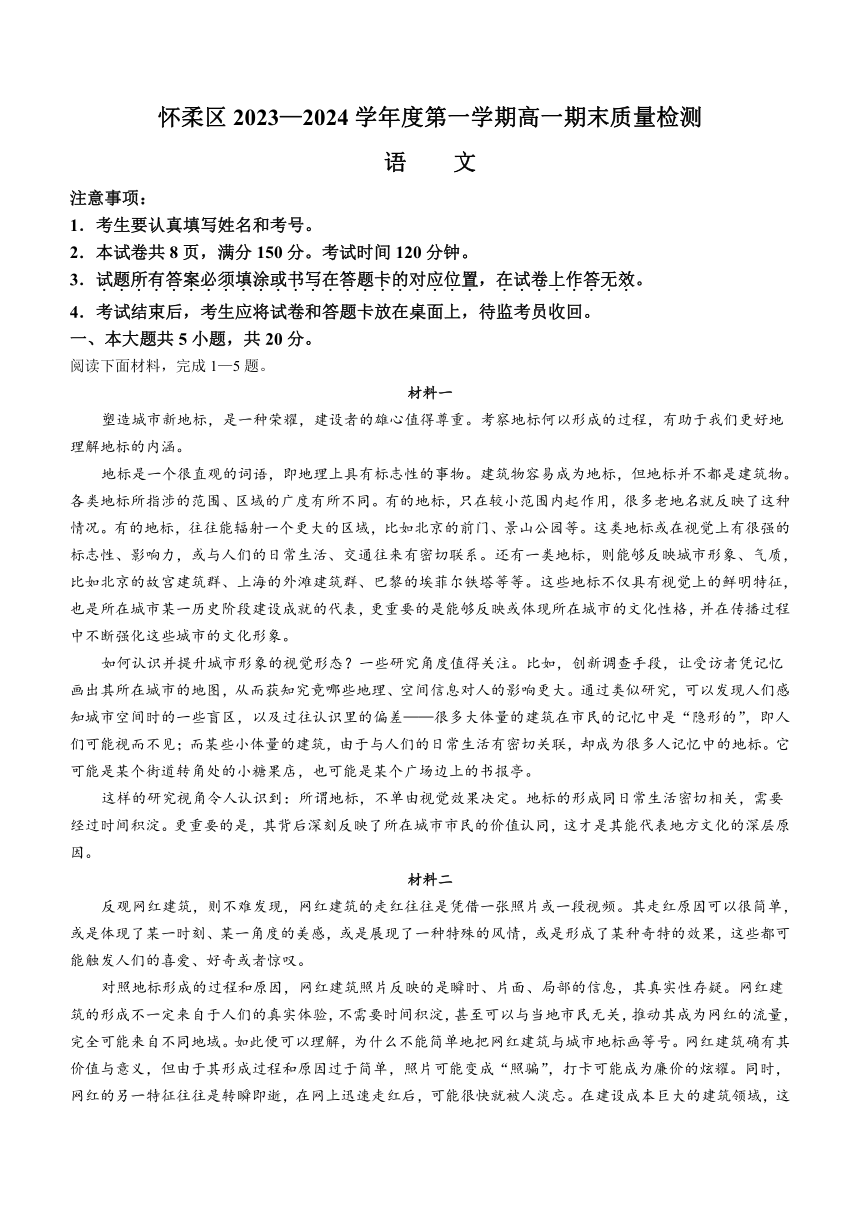 怀柔区 2023—2024 学年度第一学期高一期末质量检测

语　文

注意事项：

1．考生要认真填写姓名和考号。

2．本试卷共 8 页，满分 150 分。考试时间 120 分钟。

3．试题所有答案必须填涂或书写在答题卡的对应位置，在试卷上作答无效。

4．考试结束后，考生应将试卷和答题卡放在桌面上，待监考员收回。

一、本大题共 5 小题，共 20 分。

阅读下面材料，完成 1—5 题。

材料一

塑造城市新地标，是一种荣耀，建设者的雄心值得尊重。考察地标何以形成的过程，有助于我们更好地理解地标的内涵。

地标是一个很直观的词语，即地理上具有标志性的事物。建筑物容易成为地标，但地标并不都是建筑物。各类地标所指涉的范围、区域的广度有所不同。有的地标，只在较小范围内起作用，很多老地名就反映了这种情况。有的地标，往往能辐射一个更大的区域，比如北京的前门、景山公园等。这类地标或在视觉上有很强的标志性、影响力，或与人们的日常生活、交通往来有密切联系。还有一类地标，则能够反映城市形象、气质，比如北京的故宫建筑群、上海的外滩建筑群、巴黎的埃菲尔铁塔等等。这些地标不仅具有视觉上的鲜明特征，也是所在城市某一历史阶段建设成就的代表，更重要的是能够反映或体现所在城市的文化性格，并在传播过程中不断强化这些城市的文化形象。

如何认识并提升城市形象的视觉形态？一些研究角度值得关注。比如，创新调查手段，让受访者凭记忆画出其所在城市的地图，从而获知究竟哪些地理、空间信息对人的影响更大。通过类似研究，可以发现人们感知城市空间时的一些盲区，以及过往认识里的偏差——很多大体量的建筑在市民的记忆中是“隐形的”，即人们可能视而不见；而某些小体量的建筑，由于与人们的日常生活有密切关联，却成为很多人记忆中的地标。它可能是某个街道转角处的小糖果店，也可能是某个广场边上的书报亭。

这样的研究视角令人认识到：所谓地标，不单由视觉效果决定。地标的形成同日常生活密切相关，需要经过时间积淀。更重要的是，其背后深刻反映了所在城市市民的价值认同，这才是其能代表地方文化的深层原因。

材料二

反观网红建筑，则不难发现，网红建筑的走红往往是凭借一张照片或一段视频。其走红原因可以很简单，或是体现了某一时刻、某一角度的美感，或是展现了一种特殊的风情，或是形成了某种奇特的效果，这些都可能触发人们的喜爱、好奇或者惊叹。

对照地标形成的过程和原因，网红建筑照片反映的是瞬时、片面、局部的信息，其真实性存疑。网红建筑的形成不一定来自于人们的真实体验，不需要时间积淀，甚至可以与当地市民无关，推动其成为网红的流量，完全可能来自不同地域。如此便可以理解，为什么不能简单地把网红建筑与城市地标画等号。网红建筑确有其价值与意义，但由于其形成过程和原因过于简单，照片可能变成“照骗”，打卡可能成为廉价的炫耀。同时，网红的另一特征往往是转瞬即逝，在网上迅速走红后，可能很快就被人淡忘。在建设成本巨大的建筑领域，这